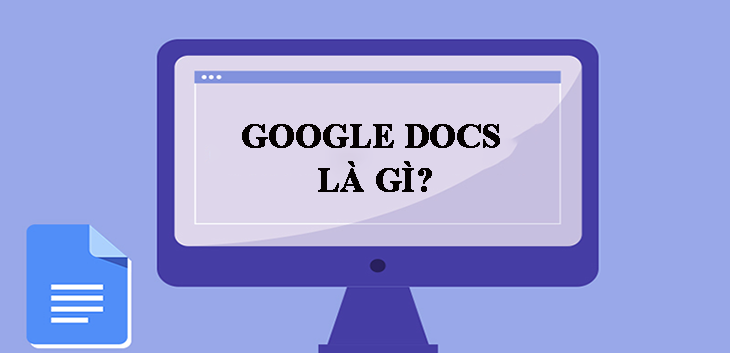 GOOGLE DOCS
LÀ GÌ?